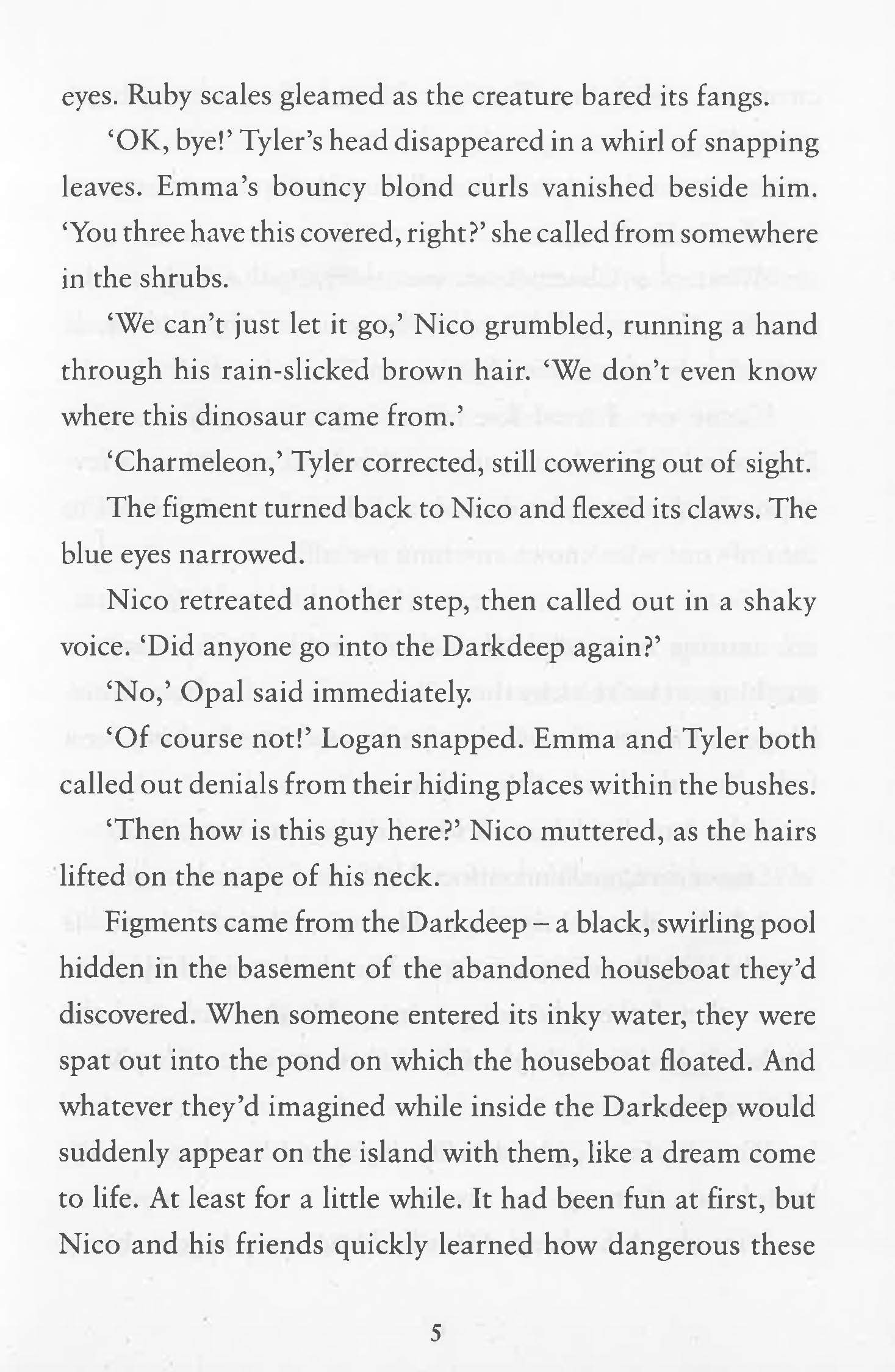 eyes. Ruby scales gleamed as the creature bared its fangs.

'OK, bye!' Tyler's head disappeared in a whirl of snapping leaves. Emma's bouncy blond curls vanished beside him. 'You three have this covered, right?' she called from somewhere in the shrubs.

'We can't just let it go,' Nico grumbled, running a hand through his rain-slicked brown hair. 'We don't even know where this dinosaur came from.'

'Charmeleon,' Tyler corrected, still cowering out of sight.

The figment turned back to Nico and flexed its claws. The blue eyes narrowed.

Nico retreated another step, then called out in a shaky voice. 'Did anyone go into the Darkdeep again?'

'No,' Opal said immediately.

'Of course not!' Logan snapped. Emma and Tyler both called out denials from their hiding places within the bushes.

'Then how is this guy here?' Nico muttered, as the hairs lifted on the nape of his neck.

Figments came from the Darkdeep – a black, swirling pool hidden in the basement of the abandoned houseboat they'd discovered. When someone entered its inky water, they were spat out into the pond on which the houseboat floated. And whatever they'd imagined while inside the Darkdeep would suddenly appear on the island with them, like a dream come to life. At least for a little while. It had been fun at first, but Nico and his friends quickly learned how dangerous these

5